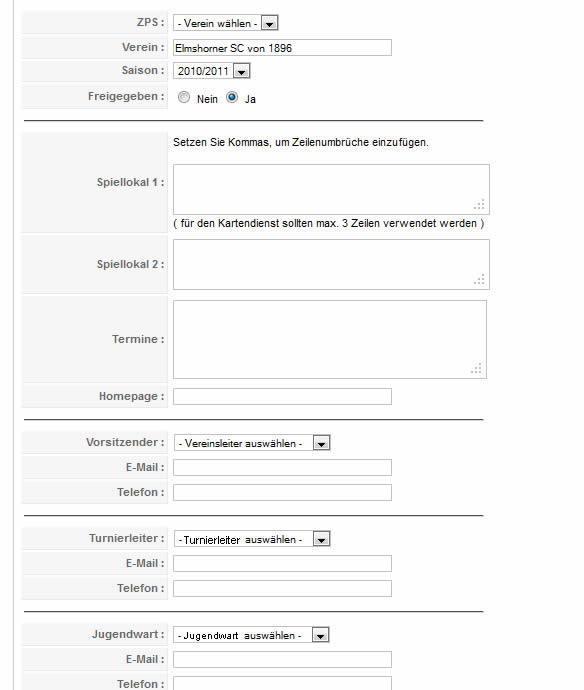 ZPS : - Verein wählen -
Verein : Elmshorner SC von 1896
Saison : 2010/2011
Freigegeben : Nein Ja

Setzen Sie Kommas, um Zeilenumbrüche einzufügen.
Spiellokal 1 :
( für den Kartendienst sollten max. 3 Zeilen verwendet werden )
Spiellokal 2 :
Termine :
Homepage :

Vorsitzender : - Vereinsleiter auswählen -
E-Mail :
Telefon :

Turnierleiter : - Turnierleiter auswählen -
E-Mail :
Telefon :

Jugendwart : - Jugendwart auswählen -
E-Mail :
Telefon :